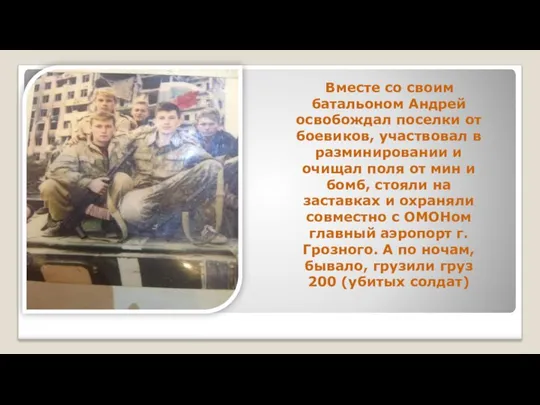 Вместе со своим батальоном Андрей освобождал поселки от боевиков, участвовал в разминировании и очищал поля от мин и бомб, стояли на заставках и охраняли совместно с ОМОНом главный аэропорт г. Грозного. А по ночам, бывало, грузили груз 200 (убитых солдат)